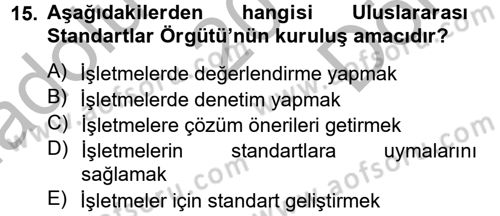 15. Aşağıdakilerden hangisi Uluslararası Standartlar Örgütü'nün kuruluş amacıdır?

A) İşletmelerde değerlendirme yapmak
B) İşletmelerde denetim yapmak
C) İşletmelere çözüm önerileri getirmek
D) İşletmelerin standartlara uymalarını sağlamak
E) İşletmeler için standart geliştirmek

www.aofsoru.com